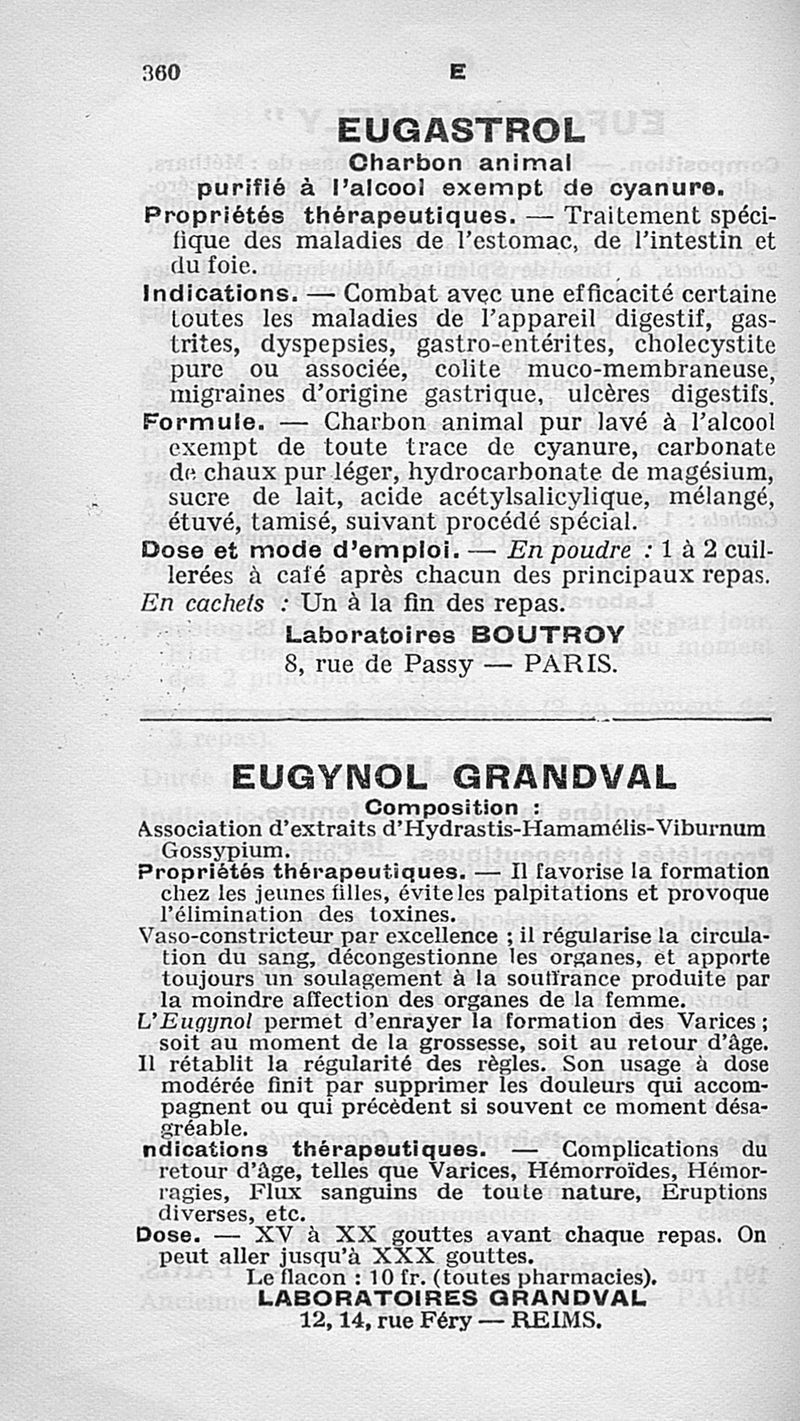 360 E

EUGASTROL

Charbon animal purifié à l'alcool exempt de cyanure.

Propriétés thérapeutiques. — Traitement spécifique des maladies de l'estomac, de l'intestin et du foie.

Indications. — Combat avec une efficacité certaine toutes les maladies de l'appareil digestif, gastrites, dyspepsies, gastro-entérites, cholecystite pure ou associée, colite muco-membraneuse, migraines d'origine gastrique, ulcères digestifs.

Formule. — Charbon animal pur lavé à l'alcool exempt de toute trace de cyanure, carbonate de chaux pur léger, hydrocarbonate de magésium, sucre de lait, acide acétylsalicylique, mélangé, étuvé, tamisé, suivant procédé spécial.

Dose et mode d'emploi. — En poudre : 1 à 2 cuillerées à café après chacun des principaux repas. En cachets : Un à la fin des repas.

Laboratoires BOUTROY
8, rue de Passy — PARIS.

EUGYNOL GRANDVAL

Composition :
Association d'extraits d'Hydrastis-Hamamélis-Viburnum Gossypium.

Propriétés thérapeutiques. — Il favorise la formation chez les jeunes filles, évite les palpitations et provoque l'élimination des toxines.

Vaso-constricteur par excellence ; il régularise la circulation du sang, décongestionne les organes, et apporte toujours un soulagement à la souffrance produite par la moindre affection des organes de la femme.

L'Eugynol permet d'enrayer la formation des Varices ; soit au moment de la grossesse, soit au retour d'âge.

Il rétablit la régularité des règles. Son usage à dose modérée finit par supprimer les douleurs qui accompagnent ou qui précèdent si souvent ce moment désagréable.

ndications thérapeutiques. — Complications du retour d'âge, telles que Varices, Hémorroïdes, Hémorragies, Flux sanguins de toute nature, Eruptions diverses, etc.

Dose. — XV à XX gouttes avant chaque repas. On peut aller jusqu'à XXX gouttes.

Le flacon : 10 fr. (toutes pharmacies).
LABORATOIRES GRANDVAL
12, 14, rue Féry — REIMS.